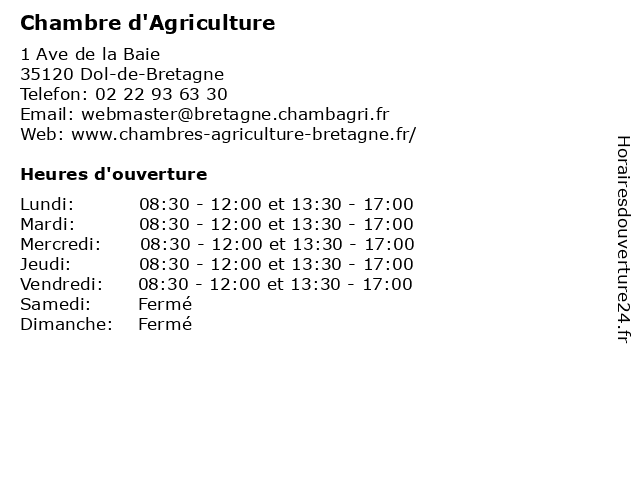 Chambre d'Agriculture

1 Ave de la Baie
35120 Dol-de-Bretagne
Telefon: 02 22 93 63 30
Email: webmaster@bretagne.chambagri.fr
Web: www.chambres-agriculture-bretagne.fr/

Heures d'ouverture

| | |
|---|---|
| Lundi: | 08:30 - 12:00 et 13:30 - 17:00 |
| Mardi: | 08:30 - 12:00 et 13:30 - 17:00 |
| Mercredi: | 08:30 - 12:00 et 13:30 - 17:00 |
| Jeudi: | 08:30 - 12:00 et 13:30 - 17:00 |
| Vendredi: | 08:30 - 12:00 et 13:30 - 17:00 |
| Samedi: | Fermé |
| Dimanche: | Fermé |

Horairesdouverture24.fr